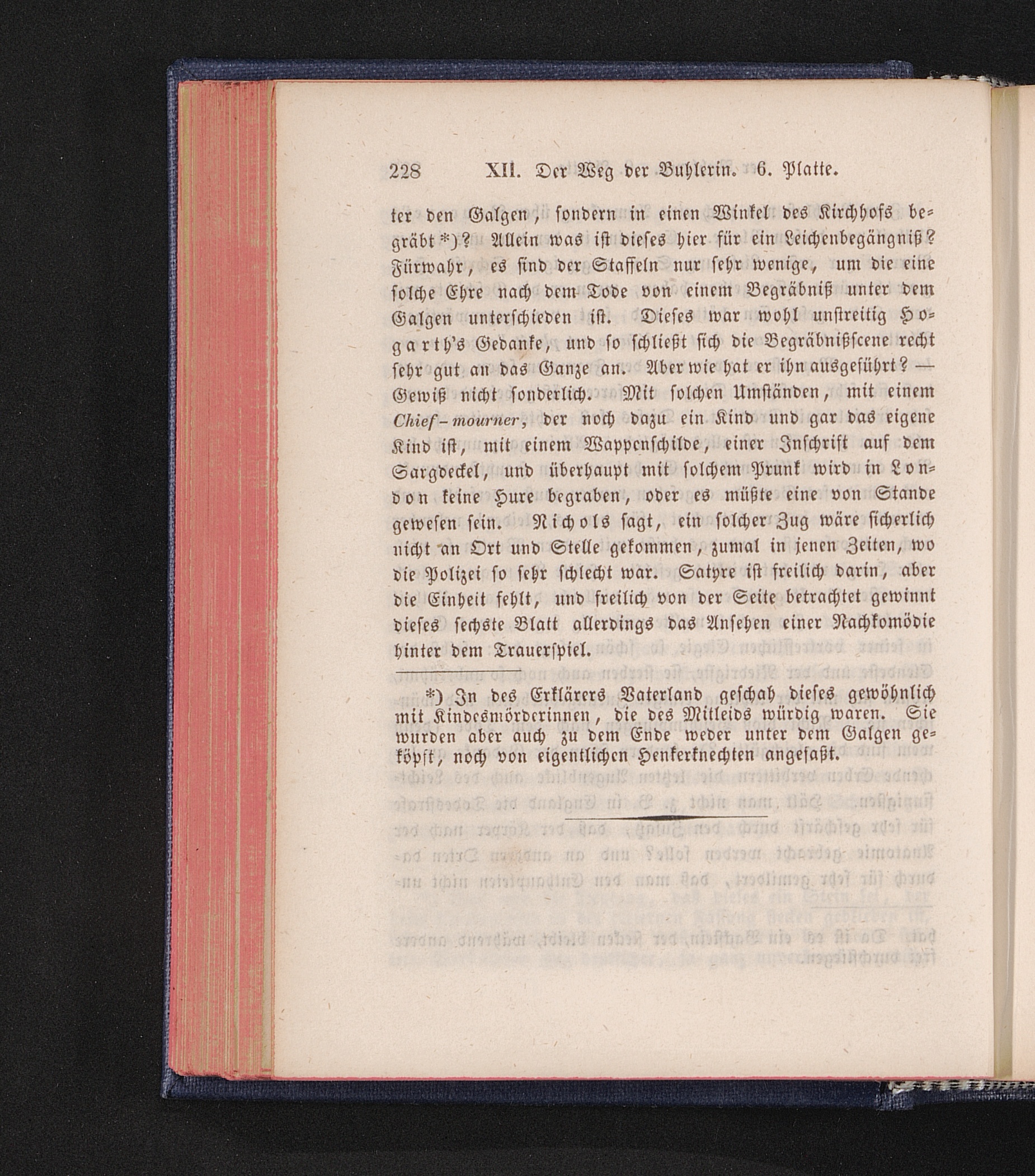 228 XII. Der Weg der Buhlerin. 6. Platte.

ter den Galgen, sondern in einen Winkel des Kirchhofs begräbt *)? Allein was ist dieses hier für ein Leichenbegängniß? Fürwahr, es sind der Staffeln nur sehr wenige, um die eine solche Ehre nach dem Tode von einem Begräbniß unter dem Galgen unterschieden ist. Dieses war wohl unstreitig Hogarth's Gedanke, und so schließt sich die Begräbnißscene recht sehr gut an das Ganze an. Aber wie hat er ihn ausgeführt? — Gewiß nicht sonderlich. Mit solchen Umständen, mit einem Chief-mourner, der noch dazu ein Kind und gar das eigene Kind ist, mit einem Wappenschilde, einer Inschrift auf dem Sargdeckel, und überhaupt mit solchem Prunk wird in London keine Hure begraben, oder es müßte eine von Stande gewesen sein. Nichols sagt, ein solcher Zug wäre sicherlich nicht an Ort und Stelle gekommen, zumal in jenen Zeiten, wo die Polizei so sehr schlecht war. Satyre ist freilich darin, aber die Einheit fehlt, und freilich von der Seite betrachtet gewinnt dieses sechste Blatt allerdings das Ansehen einer Nachkomödie hinter dem Trauerspiel.

*) In des Erklärers Vaterland geschah dieses gewöhnlich mit Kindesmörderinnen, die des Mitleids würdig waren. Sie wurden aber auch zu dem Ende weder unter dem Galgen geköpft, noch von eigentlichen Henkerknechten angefaßt.